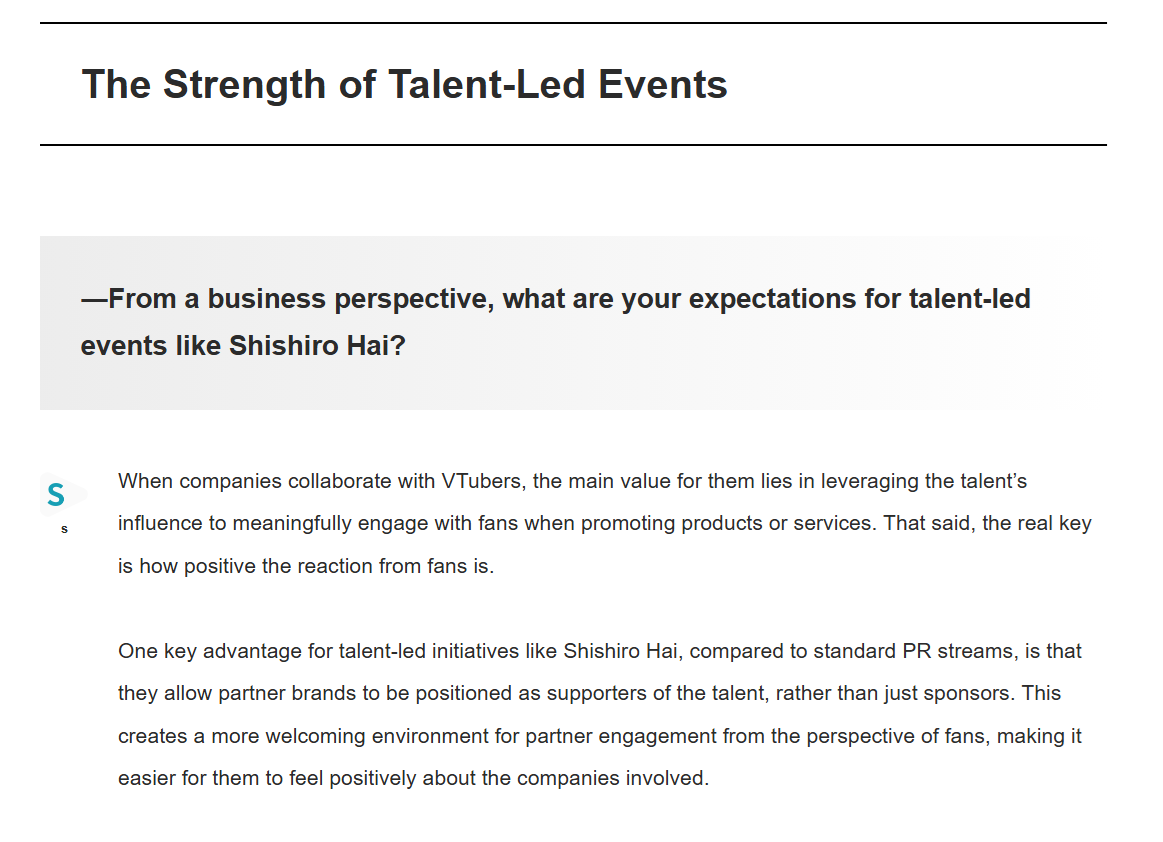 The Strength of Talent-Led Events

—From a business perspective, what are your expectations for talent-led events like Shishiro Hai?

S
s

When companies collaborate with VTubers, the main value for them lies in leveraging the talent's influence to meaningfully engage with fans when promoting products or services. That said, the real key is how positive the reaction from fans is.

One key advantage for talent-led initiatives like Shishiro Hai, compared to standard PR streams, is that they allow partner brands to be positioned as supporters of the talent, rather than just sponsors. This creates a more welcoming environment for partner engagement from the perspective of fans, making it easier for them to feel positively about the companies involved.